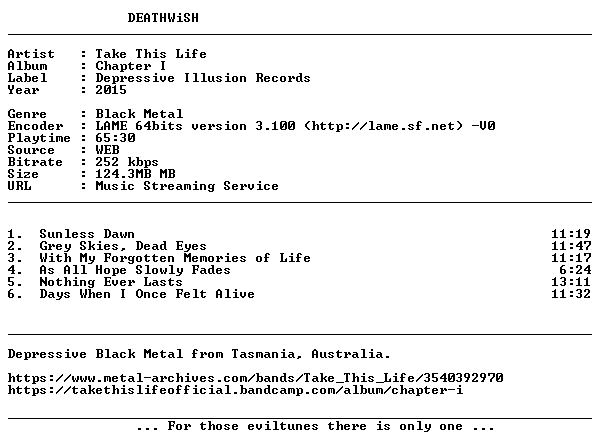 DEATHWiSH

Artist : Take This Life
Album : Chapter I
Label : Depressive Illusion Records
Year : 2015

Genre : Black Metal
Encoder : LAME 64bits version 3.100 (http://lame.sf.net) -V0
Playtime : 65:30
Source : WEB
Bitrate : 252 kbps
Size : 124.3MB MB
URL : Music Streaming Service

1. Sunless Dawn 11:19
2. Grey Skies, Dead Eyes 11:47
3. With My Forgotten Memories of Life 11:17
4. As All Hope Slowly Fades 6:24
5. Nothing Ever Lasts 13:11
6. Days When I Once Felt Alive 11:32

Depressive Black Metal from Tasmania, Australia.

https://www.metal-archives.com/bands/Take_This_Life/3540392970
https://takethislifeofficial.bandcamp.com/album/chapter-i

... For those eviltunes there is only one ...